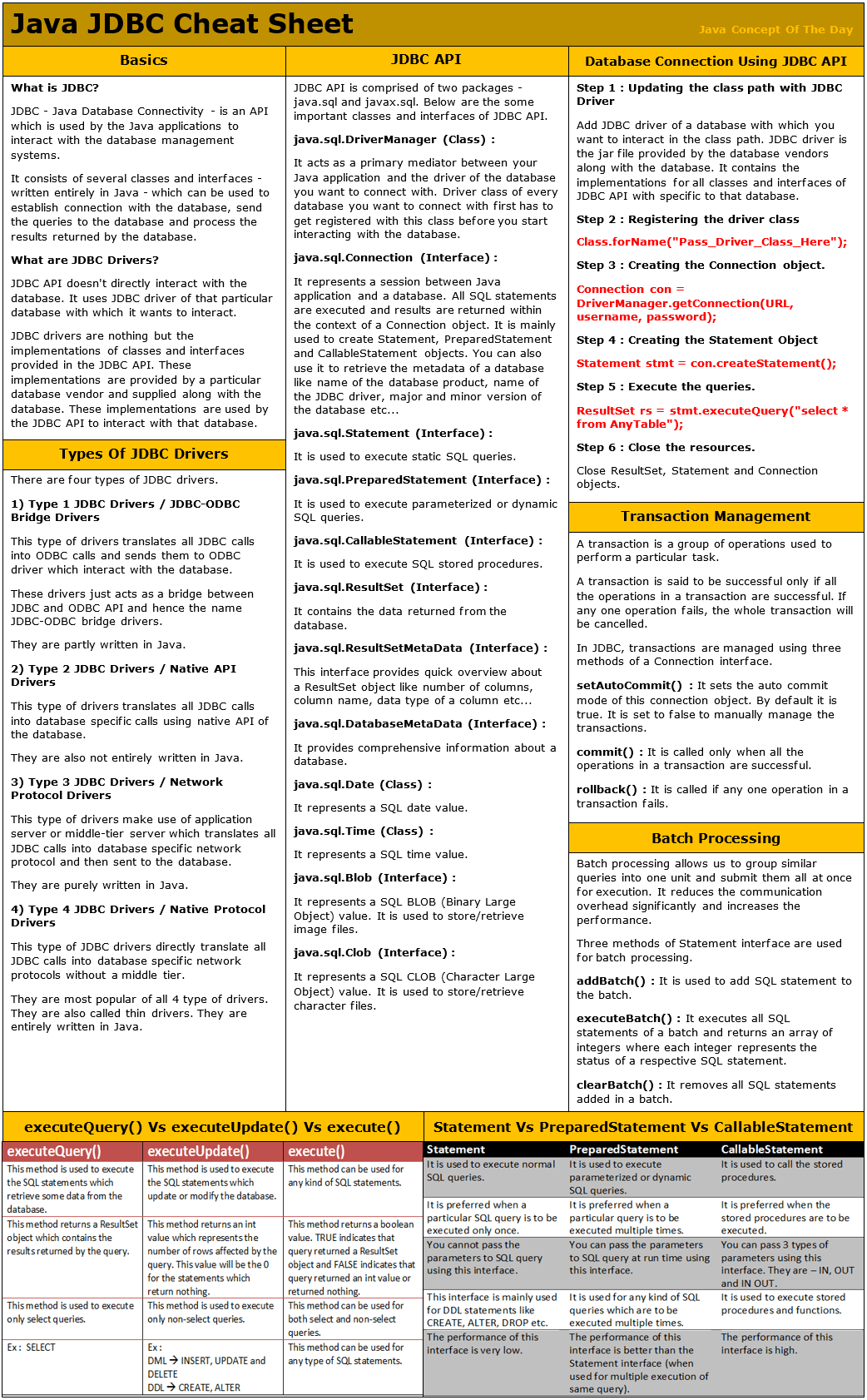 Java JDBC Cheat Sheet

Java Concept Of The Day

Basics

What is JDBC?

JDBC - Java Database Connectivity - is an API which is used by the Java applications to interact with the database management systems.

It consists of several classes and interfaces - written entirely in Java - which can be used to establish connection with the database, send the queries to the database and process the results returned by the database.

What are JDBC Drivers?

JDBC API doesn't directly interact with the database. It uses JDBC driver of that particular database with which it wants to interact.

JDBC drivers are nothing but the implementations of classes and interfaces provided in the JDBC API. These implementations are provided by a particular database vendor and supplied along with the database. These implementations are used by the JDBC API to interact with that database.

Types Of JDBC Drivers

There are four types of JDBC drivers.

1) Type 1 JDBC Drivers / JDBC-ODBC Bridge Drivers

This type of drivers translates all JDBC calls into ODBC calls and sends them to ODBC driver which interact with the database.

These drivers just acts as a bridge between JDBC and ODBC API and hence the name JDBC-ODBC bridge drivers.

They are partly written in Java.

2) Type 2 JDBC Drivers / Native API Drivers

This type of drivers translates all JDBC calls into database specific calls using native API of the database.

They are also not entirely written in Java.

3) Type 3 JDBC Drivers / Network Protocol Drivers

This type of drivers make use of application server or middle-tier server which translates all JDBC calls into database specific network protocol and then sent to the database.

They are purely written in Java.

4) Type 4 JDBC Drivers / Native Protocol Drivers

This type of JDBC drivers directly translate all JDBC calls into database specific network protocols without a middle tier.

They are most popular of all 4 type of drivers. They are also called thin drivers. They are entirely written in Java.

JDBC API

JDBC API is comprised of two packages - java.sql and javax.sql. Below are the some important classes and interfaces of JDBC API.

java.sql.DriverManager (Class) :

It acts as a primary mediator between your Java application and the driver of the database you want to connect with. Driver class of every database you want to connect with first has to get registered with this class before you start interacting with the database.

java.sql.Connection (Interface) :

It represents a session between Java application and a database. All SQL statements are executed and results are returned within the context of a Connection object. It is mainly used to create Statement, PreparedStatement and CallableStatement objects. You can also use it to retrieve the metadata of a database like name of the database product, name of the JDBC driver, major and minor version of the database etc...

java.sql.Statement (Interface) :

It is used to execute static SQL queries.

java.sql.PreparedStatement (Interface) :

It is used to execute parameterized or dynamic SQL queries.

java.sql.CallableStatement (Interface) :

It is used to execute SQL stored procedures.

java.sql.ResultSet (Interface) :

It contains the data returned from the database.

java.sql.ResultSetMetaData (Interface) :

This interface provides quick overview about a ResultSet object like number of columns, column name, data type of a column etc...

java.sql.DatabaseMetaData (Interface) :

It provides comprehensive information about a database.

java.sql.Date (Class) :

It represents a SQL date value.

java.sql.Time (Class) :

It represents a SQL time value.

java.sql.Blob (Interface) :

It represents a SQL BLOB (Binary Large Object) value. It is used to store/retrieve image files.

java.sql.Clob (Interface) :

It represents a SQL CLOB (Character Large Object) value. It is used to store/retrieve character files.

Database Connection Using JDBC API

Step 1 : Updating the class path with JDBC Driver

Add JDBC driver of a database with which you want to interact in the class path. JDBC driver is the jar file provided by the database vendors along with the database. It contains the implementations for all classes and interfaces of JDBC API with specific to that database.

Step 2 : Registering the driver class

Class.forName("Pass_Driver_Class_Here");

Step 3 : Creating the Connection object.

Connection con = DriverManager.getConnection(URL, username, password);

Step 4 : Creating the Statement Object

Statement stmt = con.createStatement();

Step 5 : Execute the queries.

ResultSet rs = stmt.executeQuery("select * from AnyTable");

Step 6 : Close the resources.

Close ResultSet, Statement and Connection objects.

Transaction Management

A transaction is a group of operations used to perform a particular task.

A transaction is said to be successful only if all the operations in a transaction are successful. If any one operation fails, the whole transaction will be cancelled.

In JDBC, transactions are managed using three methods of a Connection interface.

setAutoCommit() : It sets the auto commit mode of this connection object. By default it is true. It is set to false to manually manage the transactions.

commit() : It is called only when all the operations in a transaction are successful.

rollback() : It is called if any one operation in a transaction fails.

Batch Processing

Batch processing allows us to group similar queries into one unit and submit them all at once for execution. It reduces the communication overhead significantly and increases the performance.

Three methods of Statement interface are used for batch processing.

addBatch() : It is used to add SQL statement to the batch.

executeBatch() : It executes all SQL statements of a batch and returns an array of integers where each integer represents the status of a respective SQL statement.

clearBatch() : It removes all SQL statements added in a batch.

executeQuery() Vs executeUpdate() Vs execute()

| executeQuery() | executeUpdate() | execute() |
|---|---|---|
| This method is used to execute the SQL statements which retrieve some data from the database. | This method is used to execute the SQL statements which update or modify the database. | This method can be used for any kind of SQL statements. |
| This method returns a ResultSet object which contains the results returned by the query. | This method returns an int value which represents the number of rows affected by the query. This value will be the 0 for the statements which return nothing. | This method returns a boolean value. TRUE indicates that query returned a ResultSet object and FALSE indicates that query returned an int value or returned nothing. |
| This method is used to execute only select queries. | This method is used to execute only non-select queries. | This method can be used for both select and non-select queries. |
| Ex : SELECT | Ex : DML → INSERT, UPDATE and DELETE DDL → CREATE, ALTER | This method can be used for any type of SQL statements. |

Statement Vs PreparedStatement Vs CallableStatement

| Statement | PreparedStatement | CallableStatement |
|---|---|---|
| It is used to execute normal SQL queries. | It is used to execute parameterized or dynamic SQL queries. | It is used to call the stored procedures. |
| It is preferred when a particular SQL query is to be executed only once. | It is preferred when a particular query is to be executed multiple times. | It is preferred when the stored procedures are to be executed. |
| You cannot pass the parameters to SQL query using this interface. | You can pass the parameters to SQL query at run time using this interface. | You can pass 3 types of parameters using this interface. They are – IN, OUT and IN OUT. |
| This interface is mainly used for DDL statements like CREATE, ALTER, DROP etc. | It is used for any kind of SQL queries which are to be executed multiple times. | It is used to execute stored procedures and functions. |
| The performance of this interface is very low. | The performance of this interface is better than the Statement interface (when used for multiple execution of same query). | The performance of this interface is high. |